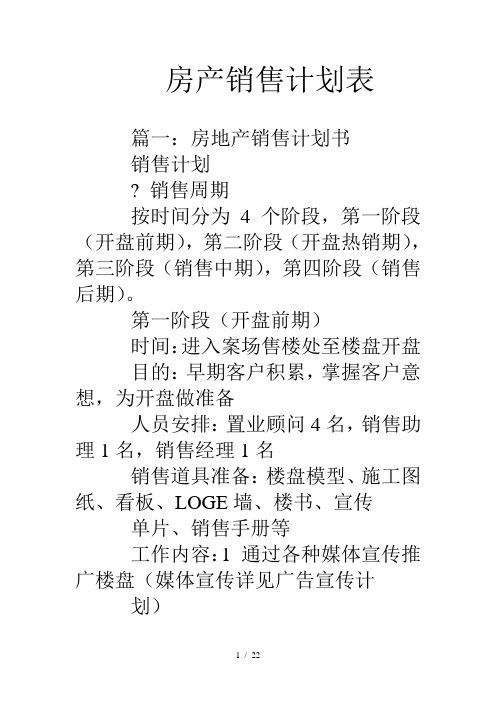 房产销售计划表

篇一：房地产销售计划书

销售计划

? 销售周期

按时间分为 4 个阶段，第一阶段（开盘前期），第二阶段（开盘热销期），第三阶段（销售中期），第四阶段（销售后期）。

第一阶段（开盘前期）

时间：进入案场售楼处至楼盘开盘

目的：早期客户积累，掌握客户意想，为开盘做准备

人员安排：置业顾问 4 名，销售助理 1 名，销售经理 1 名

销售道具准备：楼盘模型、施工图纸、看板、LOGE 墙、楼书、宣传

单片、销售手册等

工作内容：1 通过各种媒体宣传推广楼盘（媒体宣传详见广告宣传计

划）

1 / 22